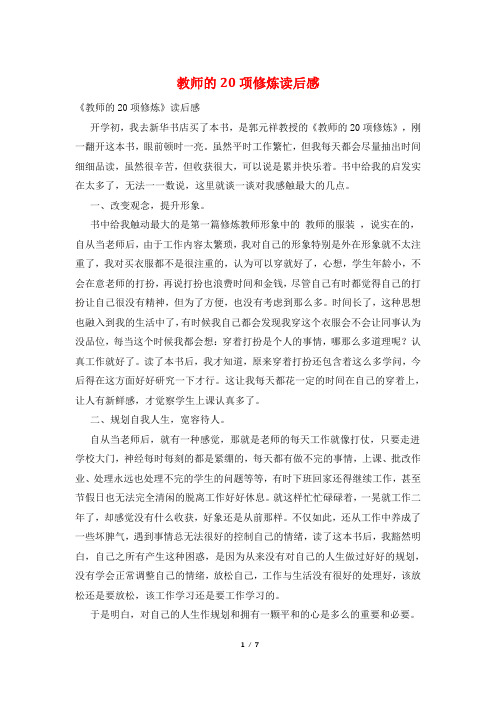 教师的20项修炼读后感

《教师的20项修炼》读后感

开学初，我去新华书店买了本书，是郭元祥教授的《教师的20项修炼》，刚一翻开这本书，眼前顿时一亮。虽然平时工作繁忙，但我每天都会尽量抽出时间细细品读，虽然很辛苦，但收获很大，可以说是累并快乐着。书中给我的启发实在太多了，无法一一数说，这里就谈一谈对我感触最大的几点。

一、改变观念，提升形象。

书中给我触动最大的是第一篇修炼教师形象中的 教师的服装 ，说实在的，自从当老师后，由于工作内容太繁琐，我对自己的形象特别是外在形象就不太注重了，我对买衣服都不是很注重的，认为可以穿就好了，心想，学生年龄小，不会在意老师的打扮，再说打扮也浪费时间和金钱，尽管自己有时都觉得自己的打扮让自己很没有精神，但为了方便，也没有考虑到那么多。时间长了，这种思想也融入到我的生活中了，有时候我自己都会发现我穿这个衣服会不会让同事认为没品位，每当这个时候我都会想：穿着打扮是个人的事情，哪那么多道理呢？认真工作就好了。读了本书后，我才知道，原来穿着打扮还包含着这么多学问，今后得在这方面好好研究一下才行。这让我每天都花一定的时间在自己的穿着上，让人有新鲜感，才觉察学生上课认真多了。

二、规划自我人生，宽容待人。

自从当老师后，就有一种感觉，那就是老师的每天工作就像打仗，只要走进学校大门，神经每时每刻的都是紧绷的，每天都有做不完的事情，上课、批改作业、处理永远也处理不完的学生的问题等等，有时下班回家还得继续工作，甚至节假日也无法完全清闲的脱离工作好好休息。就这样忙忙碌碌着，一晃就工作二年了，却感觉没有什么收获，好象还是从前那样。不仅如此，还从工作中养成了一些坏脾气，遇到事情总无法很好的控制自己的情绪，读了这本书后，我豁然明白，自己之所有产生这种困惑，是因为从来没有对自己的人生做过好好的规划，没有学会正常调整自己的情绪，放松自己，工作与生活没有很好的处理好，该放松还是要放松，该工作学习还是要工作学习的。

于是明白，对自己的人生作规划和拥有一颗平和的心是多么的重要和必要。

1 / 7